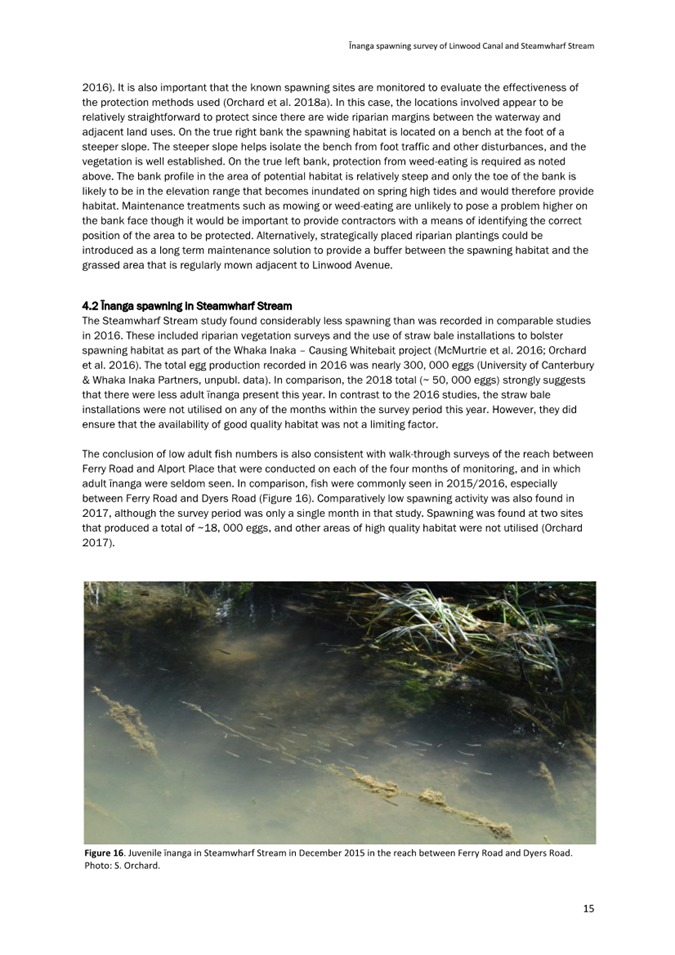 Īnanga spawning survey of Linwood Canal and Steamwharf Stream

2016). It is also important that the known spawning sites are monitored to evaluate the effectiveness of the protection methods used (Orchard et al. 2018a). In this case, the locations involved appear to be relatively straightforward to protect since there are wide riparian margins between the waterway and adjacent land uses. On the true right bank the spawning habitat is located on a bench at the foot of a steeper slope. The steeper slope helps isolate the bench from foot traffic and other disturbances, and the vegetation is well established. On the true left bank, protection from weed-eating is required as noted above. The bank profile in the area of potential habitat is relatively steep and only the toe of the bank is likely to be in the elevation range that becomes inundated on spring high tides and would therefore provide habitat. Maintenance treatments such as mowing or weed-eating are unlikely to pose a problem higher on the bank face though it would be important to provide contractors with a means of identifying the correct position of the area to be protected. Alternatively, strategically placed riparian plantings could be introduced as a long term maintenance solution to provide a buffer between the spawning habitat and the grassed area that is regularly mown adjacent to Linwood Avenue.

4.2 Īnanga spawning in Steamwharf Stream

The Steamwharf Stream study found considerably less spawning than was recorded in comparable studies in 2016. These included riparian vegetation surveys and the use of straw bale installations to bolster spawning habitat as part of the Whaka Inaka – Causing Whitebait project (McMurtrie et al. 2016; Orchard et al. 2016). The total egg production recorded in 2016 was nearly 300, 000 eggs (University of Canterbury & Whaka Inaka Partners, unpubl. data). In comparison, the 2018 total (~ 50, 000 eggs) strongly suggests that there were less adult īnanga present this year. In contrast to the 2016 studies, the straw bale installations were not utilised on any of the months within the survey period this year. However, they did ensure that the availability of good quality habitat was not a limiting factor.

The conclusion of low adult fish numbers is also consistent with walk-through surveys of the reach between Ferry Road and Alport Place that were conducted on each of the four months of monitoring, and in which adult īnanga were seldom seen. In comparison, fish were commonly seen in 2015/2016, especially between Ferry Road and Dyers Road (Figure 16). Comparatively low spawning activity was also found in 2017, although the survey period was only a single month in that study. Spawning was found at two sites that produced a total of ~18, 000 eggs, and other areas of high quality habitat were not utilised (Orchard 2017).

Figure 16. Juvenile īnanga in Steamwharf Stream in December 2015 in the reach between Ferry Road and Dyers Road. Photo: S. Orchard.

15